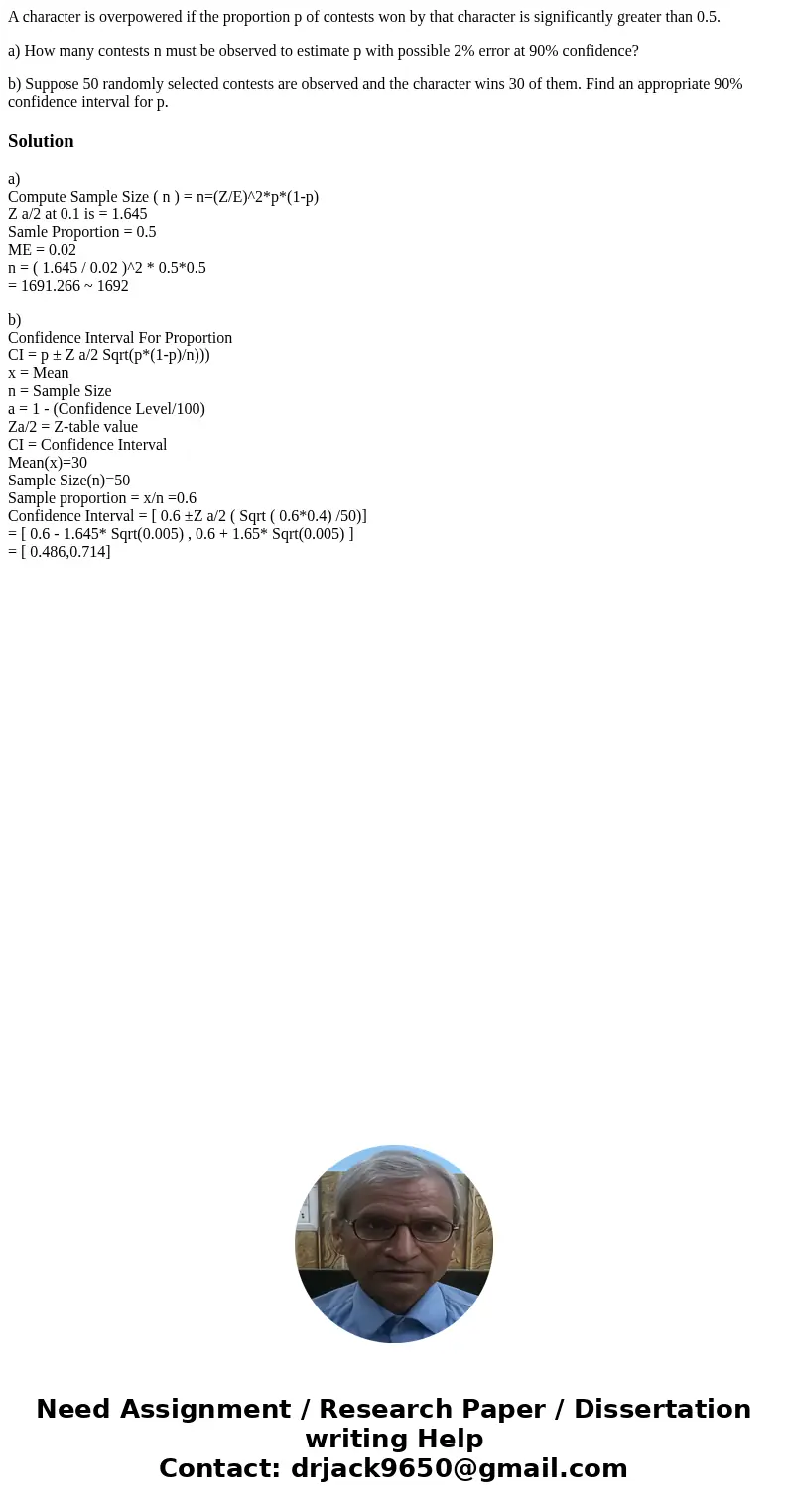 A character is overpowered if the proportion p of contests won by that character is significantly greater than 0.5.

a) How many contests n must be observed to estimate p with possible 2% error at 90% confidence?

b) Suppose 50 randomly selected contests are observed and the character wins 30 of them. Find an appropriate 90% confidence interval for p.

Solution

a)
Compute Sample Size ( n ) = n=(Z/E)^2*p*(1-p)
Z a/2 at 0.1 is = 1.645
Samle Proportion = 0.5
ME = 0.02
n = ( 1.645 / 0.02 )^2 * 0.5*0.5
= 1691.266 ~ 1692

b)
Confidence Interval For Proportion
CI = p ± Z a/2 Sqrt(p*(1-p)/n)))
x = Mean
n = Sample Size
a = 1 - (Confidence Level/100)
Za/2 = Z-table value
CI = Confidence Interval
Mean(x)=30
Sample Size(n)=50
Sample proportion = x/n =0.6
Confidence Interval = [ 0.6 ±Z a/2 ( Sqrt ( 0.6*0.4) /50)]
= [ 0.6 - 1.645* Sqrt(0.005) , 0.6 + 1.65* Sqrt(0.005) ]
= [ 0.486,0.714]

Need Assignment / Research Paper / Dissertation writing Help
Contact: drjack9650@gmail.com